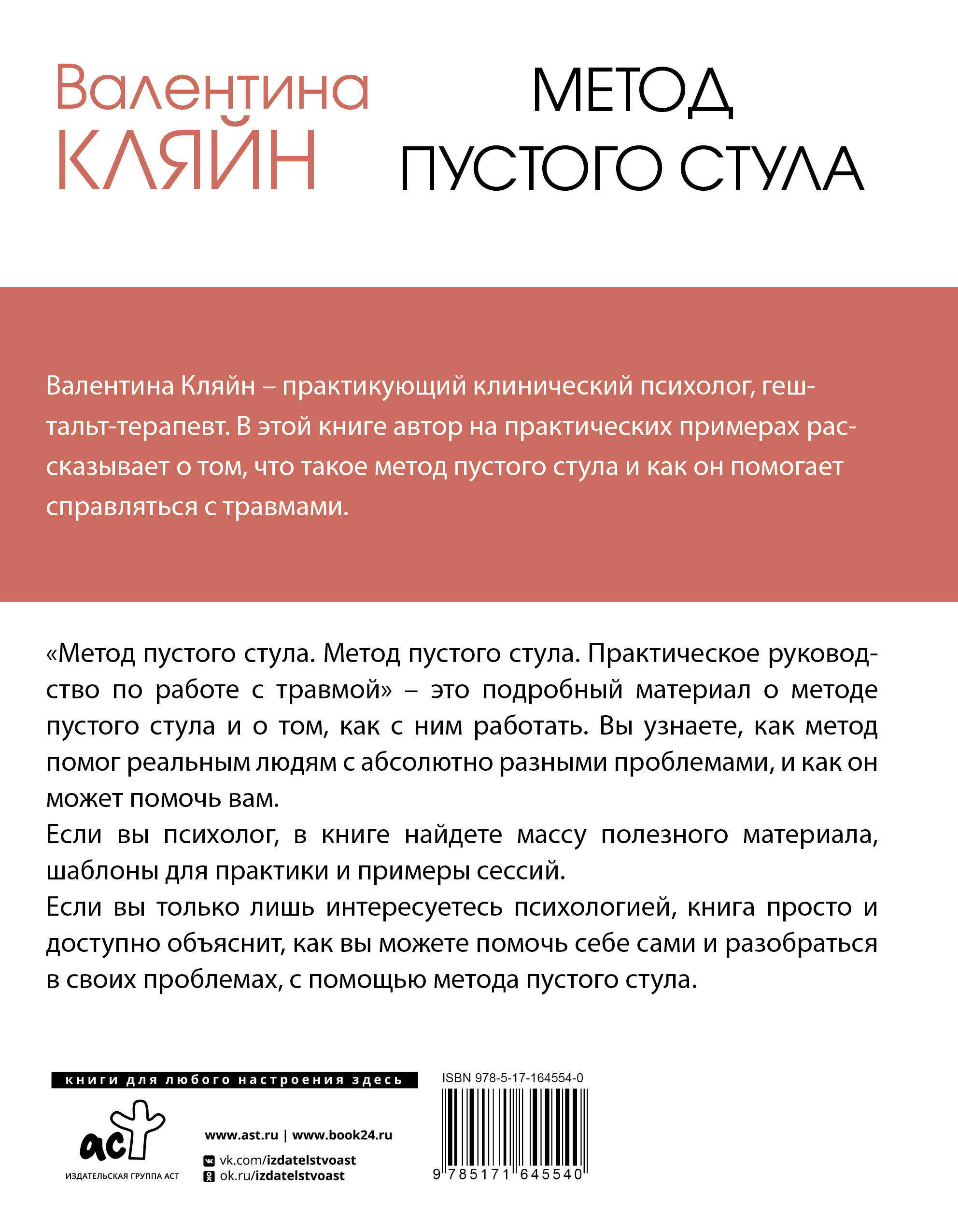 Валентина
КЛЯЙН

МЕТОД
ПУСТОГО СТУЛА

Валентина Кляйн – практикующий клинический психолог, гештальт-терапевт. В этой книге автор на практических примерах рассказывает о том, что такое метод пустого стула и как он помогает справляться с травмами.

«Метод пустого стула. Метод пустого стула. Практическое руководство по работе с травмой» – это подробный материал о методе пустого стула и о том, как с ним работать. Вы узнаете, как метод помог реальным людям с абсолютно разными проблемами, и как он может помочь вам.

Если вы психолог, в книге найдете массу полезного материала, шаблоны для практики и примеры сессий.

Если вы только лишь интересуетесь психологией, книга просто и доступно объяснит, как вы можете помочь себе сами и разобраться в своих проблемах, с помощью метода пустого стула.

книги для любого настроения здесь

аст
ИЗДАТЕЛЬСКАЯ ГРУППА АСТ

www.ast.ru | www.book24.ru
vk.com/izdatelstvoast
ok.ru/izdatelstvoast

ISBN 978-5-17-164554-0
9 785171 645540